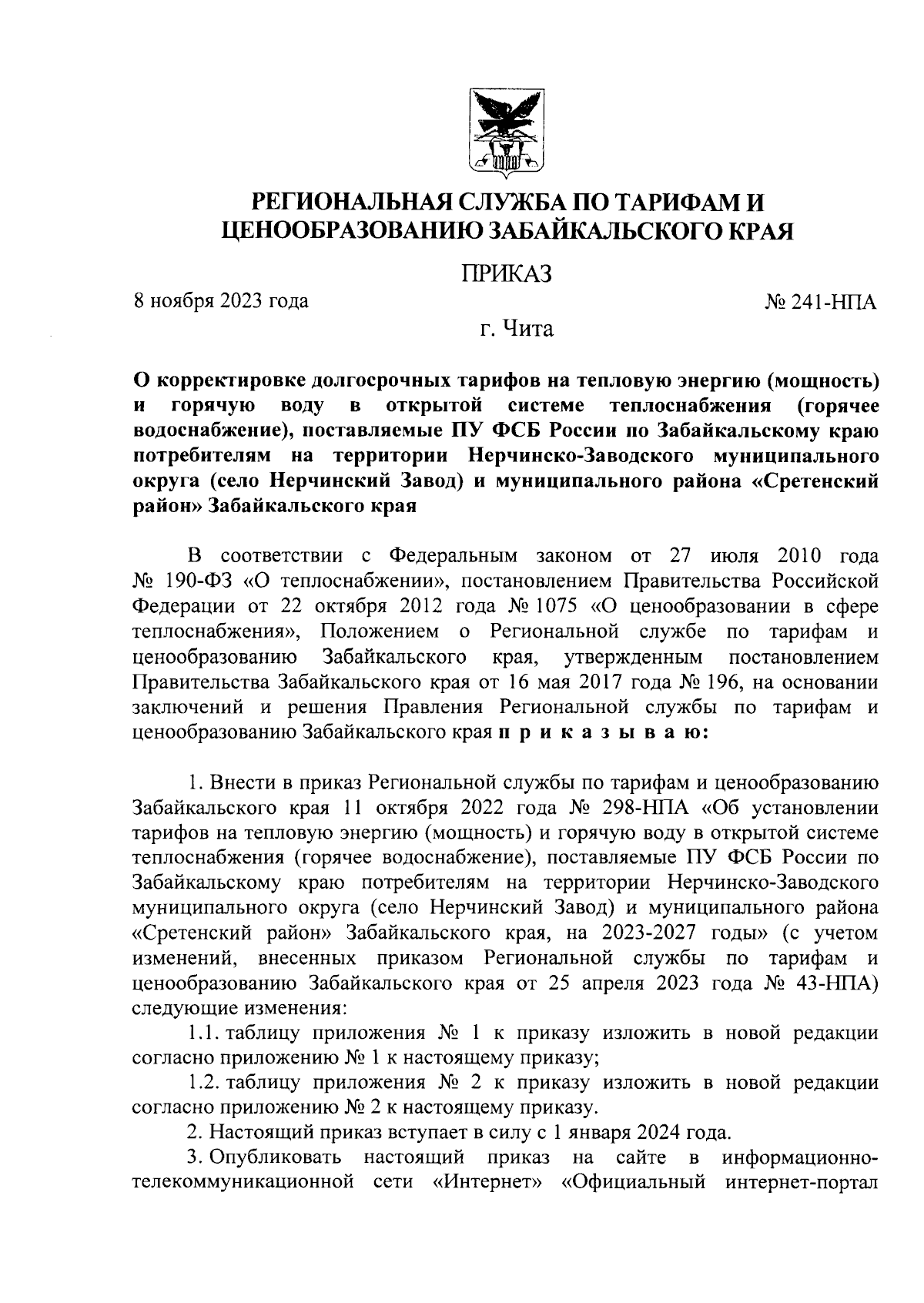 РЕГИОНАЛЬНАЯ СЛУЖБА ПО ТАРИФАМ И ЦЕНООБРАЗОВАНИЮ ЗАБАЙКАЛЬСКОГО КРАЯ

ПРИКАЗ

8 ноября 2023 года

№ 241-НПА

г. Чита

О корректировке долгосрочных тарифов на тепловую энергию (мощность) и горячую воду в открытой системе теплоснабжения (горячее водоснабжение), поставляемые ПУ ФСБ России по Забайкальскому краю потребителям на территории Нерчинско-Заводского муниципального округа (село Нерчинский Завод) и муниципального района «Сретенский район» Забайкальского края

В соответствии с Федеральным законом от 27 июля 2010 года № 190-ФЗ «О теплоснабжении», постановлением Правительства Российской Федерации от 22 октября 2012 года № 1075 «О ценообразовании в сфере теплоснабжения», Положением о Региональной службе по тарифам и ценообразованию Забайкальского края, утвержденным постановлением Правительства Забайкальского края от 16 мая 2017 года № 196, на основании заключений и решения Правления Региональной службы по тарифам и ценообразованию Забайкальского края п р и к а з ы в а ю:

1. Внести в приказ Региональной службы по тарифам и ценообразованию Забайкальского края 11 октября 2022 года № 298-НПА «Об установлении тарифов на тепловую энергию (мощность) и горячую воду в открытой системе теплоснабжения (горячее водоснабжение), поставляемые ПУ ФСБ России по Забайкальскому краю потребителям на территории Нерчинско-Заводского муниципального округа (село Нерчинский Завод) и муниципального района «Сретенский район» Забайкальского края, на 2023-2027 годы» (с учетом изменений, внесенных приказом Региональной службы по тарифам и ценообразованию Забайкальского края от 25 апреля 2023 года № 43-НПА) следующие изменения:

1.1. таблицу приложения № 1 к приказу изложить в новой редакции согласно приложению № 1 к настоящему приказу;

1.2. таблицу приложения № 2 к приказу изложить в новой редакции согласно приложению № 2 к настоящему приказу.

2. Настоящий приказ вступает в силу с 1 января 2024 года.

3. Опубликовать настоящий приказ на сайте в информационно-телекоммуникационной сети «Интернет» «Официальный интернет-портал